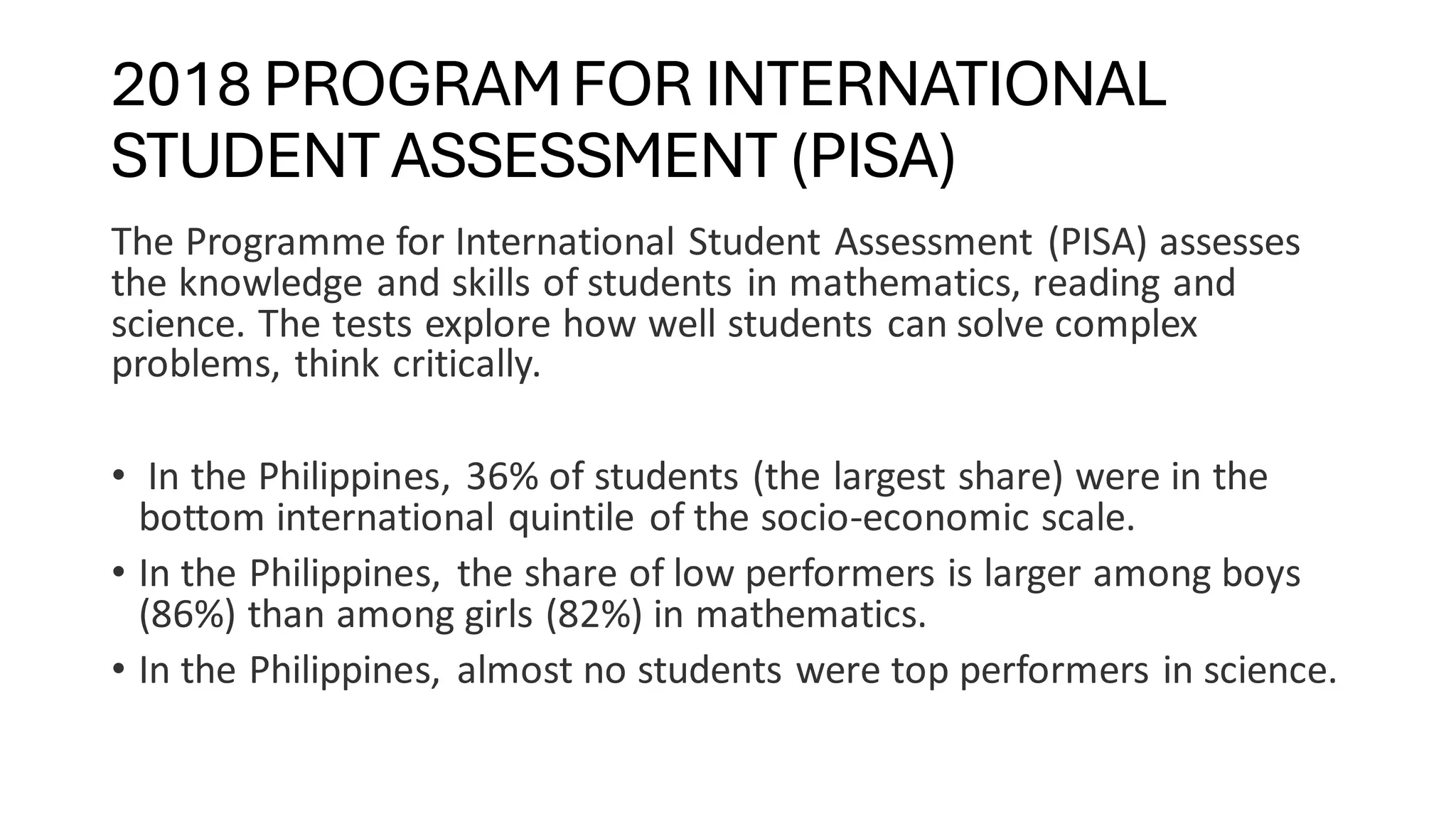 2018 PROGRAM FOR INTERNATIONAL STUDENT ASSESSMENT (PISA)

The Programme for International Student Assessment (PISA) assesses the knowledge and skills of students in mathematics, reading and science. The tests explore how well students can solve complex problems, think critically.

• In the Philippines, 36% of students (the largest share) were in the bottom international quintile of the socio-economic scale.
• In the Philippines, the share of low performers is larger among boys (86%) than among girls (82%) in mathematics.
• In the Philippines, almost no students were top performers in science.